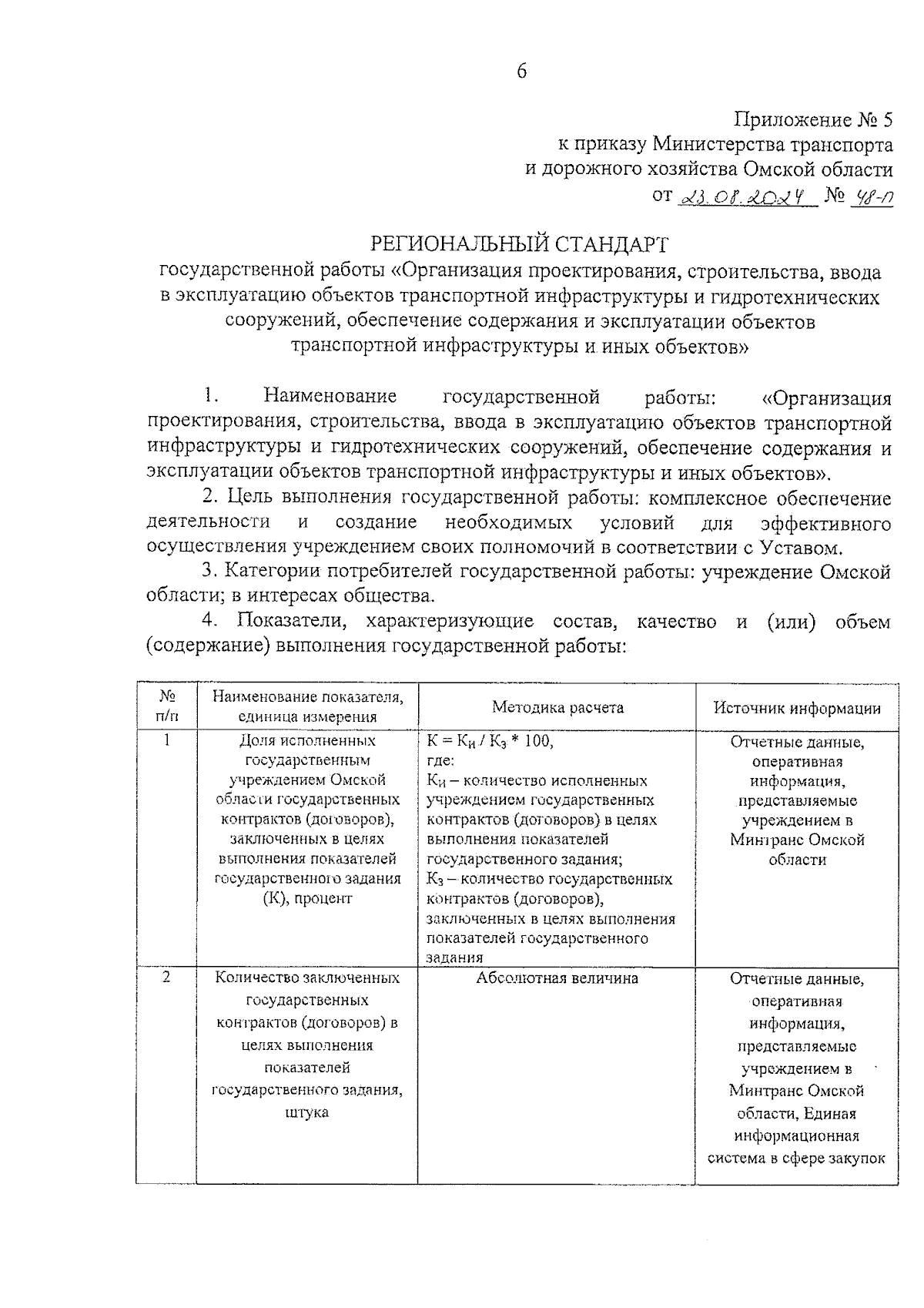 6

Приложение № 5
к приказу Министерства транспорта
и дорожного хозяйства Омской области
от 23.08.2024 № 48-п

РЕГИОНАЛЬНЫЙ СТАНДАРТ
государственной работы «Организация проектирования, строительства, ввода в эксплуатацию объектов транспортной инфраструктуры и гидротехнических сооружений, обеспечение содержания и эксплуатации объектов транспортной инфраструктуры и иных объектов»

1. Наименование государственной работы: «Организация проектирования, строительства, ввода в эксплуатацию объектов транспортной инфраструктуры и гидротехнических сооружений, обеспечение содержания и эксплуатации объектов транспортной инфраструктуры и иных объектов».

2. Цель выполнения государственной работы: комплексное обеспечение деятельности и создание необходимых условий для эффективного осуществления учреждением своих полномочий в соответствии с Уставом.

3. Категории потребителей государственной работы: учреждение Омской области; в интересах общества.

4. Показатели, характеризующие состав, качество и (или) объем (содержание) выполнения государственной работы:

| № п/п | Наименование показателя, единица измерения | Методика расчета | Источник информации |
|---|---|---|---|
| 1 | Доля исполненных государственным учреждением Омской области государственных контрактов (договоров), заключенных в целях выполнения показателей государственного задания (К), процент | $К = К_И / К_З * 100$, где: $К_И$ – количество исполненных учреждением государственных контрактов (договоров) в целях выполнения показателей государственного задания; $К_З$ – количество государственных контрактов (договоров), заключенных в целях выполнения показателей государственного задания | Отчетные данные, оперативная информация, представляемые учреждением в Минтранс Омской области |
| 2 | Количество заключенных государственных контрактов (договоров) в целях выполнения показателей государственного задания, штука | Абсолютная величина | Отчетные данные, оперативная информация, представляемые учреждением в Минтранс Омской области, Единая информационная система в сфере закупок |